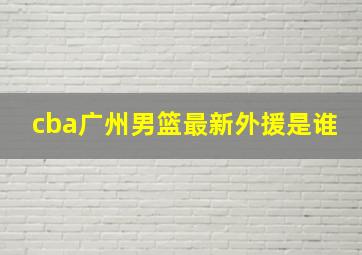 cba广州男篮最新外援是谁